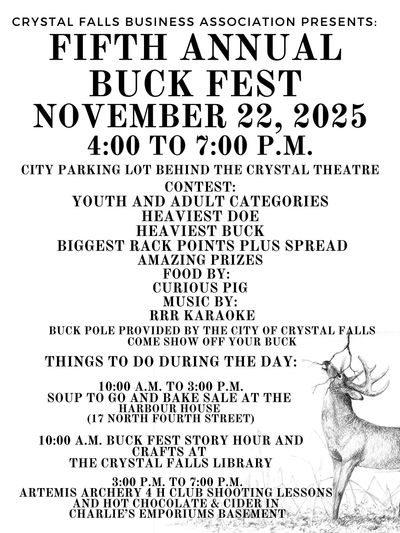 CRYSTAL FALLS BUSINESS ASSOCIATION PRESENTS:

FIFTH ANNUAL
BUCK FEST
NOVEMBER 22, 2025
4:00 TO 7:00 P.M.

CITY PARKING LOT BEHIND THE CRYSTAL THEATRE

CONTEST:
YOUTH AND ADULT CATEGORIES
HEAVIEST DOE
HEAVIEST BUCK
BIGGEST RACK POINTS PLUS SPREAD
AMAZING PRIZES
FOOD BY:
CURIOUS PIG
MUSIC BY:
RRR KARAOKE

BUCK POLE PROVIDED BY THE CITY OF CRYSTAL FALLS
COME SHOW OFF YOUR BUCK

THINGS TO DO DURING THE DAY:

10:00 A.M. TO 3:00 P.M.
SOUP TO GO AND BAKE SALE AT THE HARBOUR HOUSE
(17 NORTH FOURTH STREET)

10:00 A.M. BUCK FEST STORY HOUR AND CRAFTS AT
THE CRYSTAL FALLS LIBRARY

3:00 P.M. TO 7:00 P.M.
ARTEMIS ARCHERY 4 H CLUB SHOOTING LESSONS AND HOT CHOCOLATE & CIDER IN CHARLIE'S EMPORIUMS BASEMENT